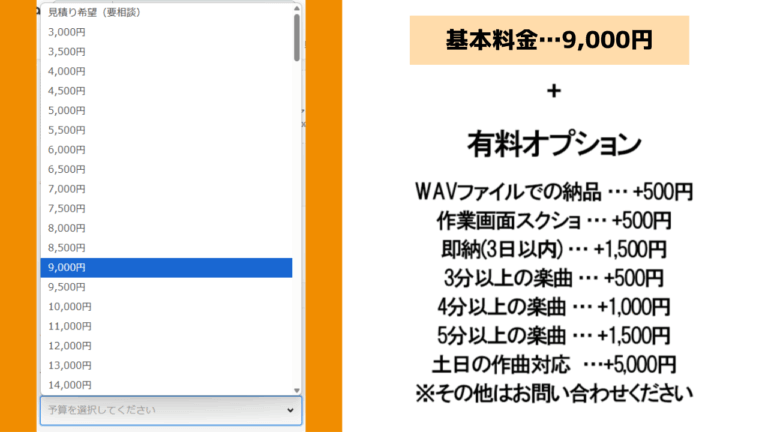 見積り希望（要相談）
3,000円
3,500円
4,000円
4,500円
5,000円
5,500円
6,000円
6,500円
7,000円
7,500円
8,000円
8,500円
9,000円
9,500円
10,000円
11,000円
12,000円
13,000円
14,000円
予算を選択してください

基本料金…9,000円

+

有料オプション

WAVファイルでの納品 … +500円
作業画面スクショ … +500円
即納(3日以内) … +1,500円
3分以上の楽曲 … +500円
4分以上の楽曲 … +1,000円
5分以上の楽曲 … +1,500円
土日の作曲対応 …+5,000円
※その他はお問い合わせください